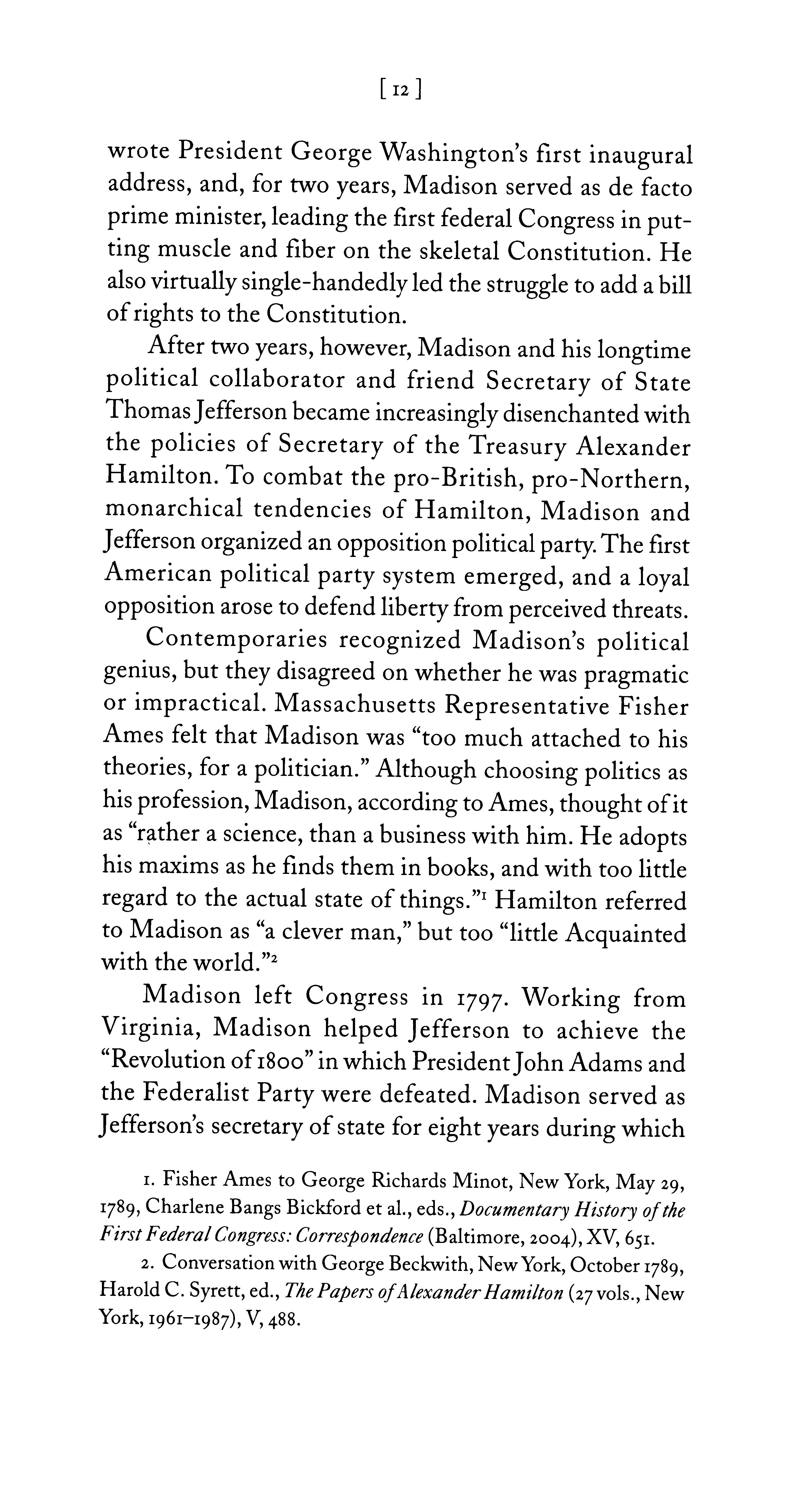 [ 12 ]

wrote President George Washington's first inaugural address, and, for two years, Madison served as de facto prime minister, leading the first federal Congress in putting muscle and fiber on the skeletal Constitution. He also virtually single-handedly led the struggle to add a bill of rights to the Constitution.

After two years, however, Madison and his longtime political collaborator and friend Secretary of State Thomas Jefferson became increasingly disenchanted with the policies of Secretary of the Treasury Alexander Hamilton. To combat the pro-British, pro-Northern, monarchical tendencies of Hamilton, Madison and Jefferson organized an opposition political party. The first American political party system emerged, and a loyal opposition arose to defend liberty from perceived threats.

Contemporaries recognized Madison's political genius, but they disagreed on whether he was pragmatic or impractical. Massachusetts Representative Fisher Ames felt that Madison was "too much attached to his theories, for a politician." Although choosing politics as his profession, Madison, according to Ames, thought of it as "rather a science, than a business with him. He adopts his maxims as he finds them in books, and with too little regard to the actual state of things."$^1$ Hamilton referred to Madison as "a clever man," but too "little Acquainted with the world."$^2$

Madison left Congress in 1797. Working from Virginia, Madison helped Jefferson to achieve the "Revolution of 1800" in which President John Adams and the Federalist Party were defeated. Madison served as Jefferson's secretary of state for eight years during which

1. Fisher Ames to George Richards Minot, New York, May 29, 1789, Charlene Bangs Bickford et al., eds., Documentary History of the First Federal Congress: Correspondence (Baltimore, 2004), XV, 651.

2. Conversation with George Beckwith, New York, October 1789, Harold C. Syrett, ed., The Papers of Alexander Hamilton (27 vols., New York, 1961–1987), V, 488.